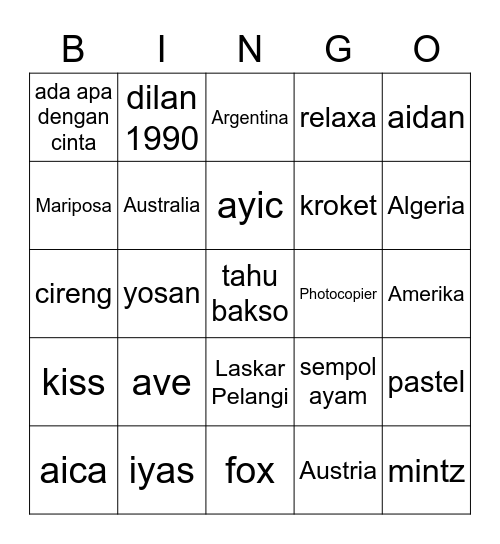 | B | I | N | G | O |
|---|---|---|---|---|
| ada apa dengan cinta | dilan 1990 | Argentina | relaxa | aidan |
| Mariposa | Australia | ayic | kroket | Algeria |
| cireng | yosan | tahu bakso | Photocopier | Amerika |
| kiss | ave | Laskar Pelangi | sempol ayam | pastel |
| aica | iyas | fox | Austria | mintz |